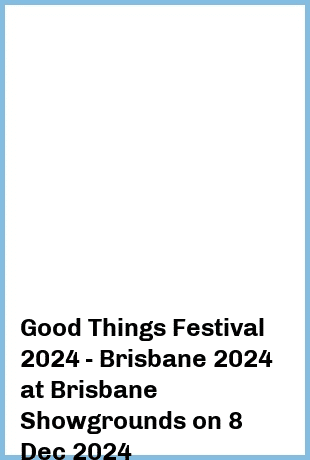 Good Things Festival 2024 - Brisbane 2024 at Brisbane Showgrounds on 8 Dec 2024